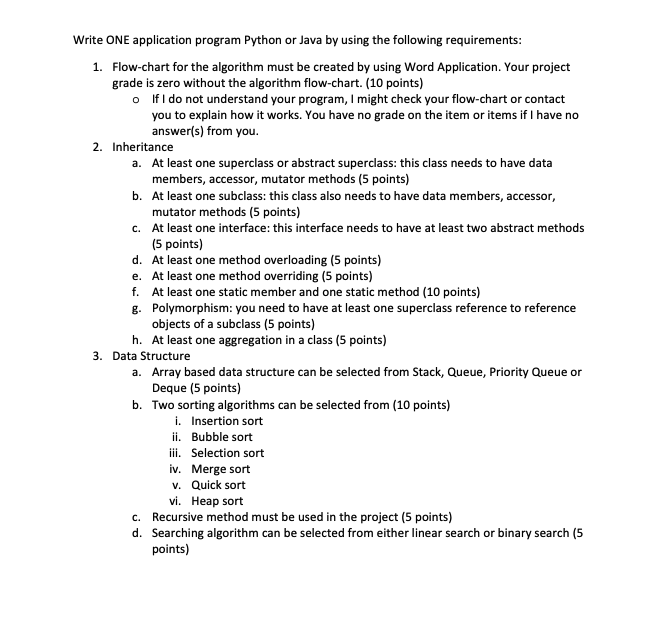 Write ONE application program Python or Java by using the following requirements:

1. Flow-chart for the algorithm must be created by using Word Application. Your project grade is zero without the algorithm flow-chart. (10 points)
o If I do not understand your program, I might check your flow-chart or contact you to explain how it works. You have no grade on the item or items if I have no answer(s) from you.
2. Inheritance
a. At least one superclass or abstract superclass: this class needs to have data members, accessor, mutator methods (5 points)
b. At least one subclass: this class also needs to have data members, accessor, mutator methods (5 points)
c. At least one interface: this interface needs to have at least two abstract methods (5 points)
d. At least one method overloading (5 points)
e. At least one method overriding (5 points)
f. At least one static member and one static method (10 points)
g. Polymorphism: you need to have at least one superclass reference to reference objects of a subclass (5 points)
h. At least one aggregation in a class (5 points)
3. Data Structure
a. Array based data structure can be selected from Stack, Queue, Priority Queue or Deque (5 points)
b. Two sorting algorithms can be selected from (10 points)
i. Insertion sort
ii. Bubble sort
iii. Selection sort
iv. Merge sort
v. Quick sort
vi. Heap sort
c. Recursive method must be used in the project (5 points)
d. Searching algorithm can be selected from either linear search or binary search (5 points)